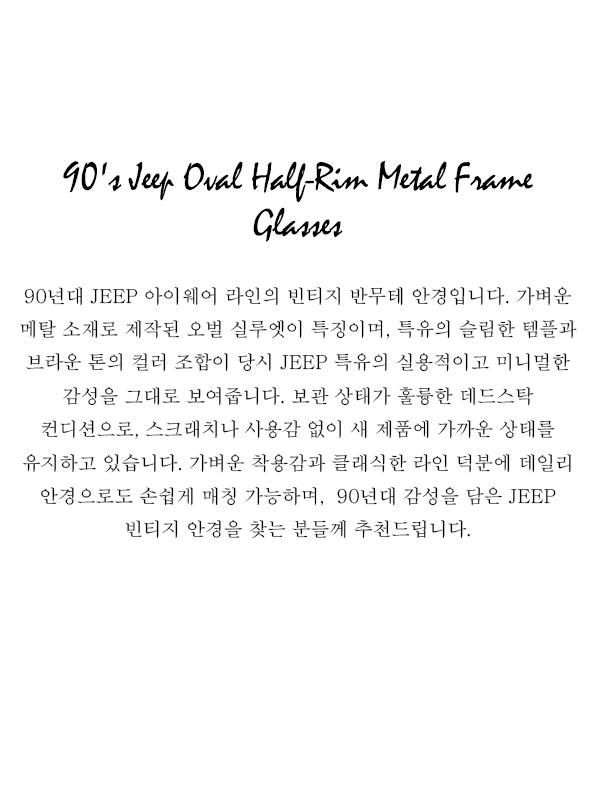 90's Jeep Oval Half-Rim Metal Frame Glasses

90년대 JEEP 아이웨어 라인의 빈티지 반무테 안경입니다. 가벼운 메탈 소재로 제작된 오벌 실루엣이 특징이며, 특유의 슬림한 템플과 브라운 톤의 컬러 조합이 당시 JEEP 특유의 실용적이고 미니멀한 감성을 그대로 보여줍니다. 보관 상태가 훌륭한 데드스탁 컨디션으로, 스크래치나 사용감 없이 새 제품에 가까운 상태를 유지하고 있습니다. 가벼운 착용감과 클래식한 라인 덕분에 데일리 안경으로도 손쉽게 매칭 가능하며, 90년대 감성을 담은 JEEP 빈티지 안경을 찾는 분들께 추천드립니다.